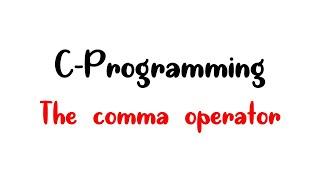 C-Programming

The comma operator